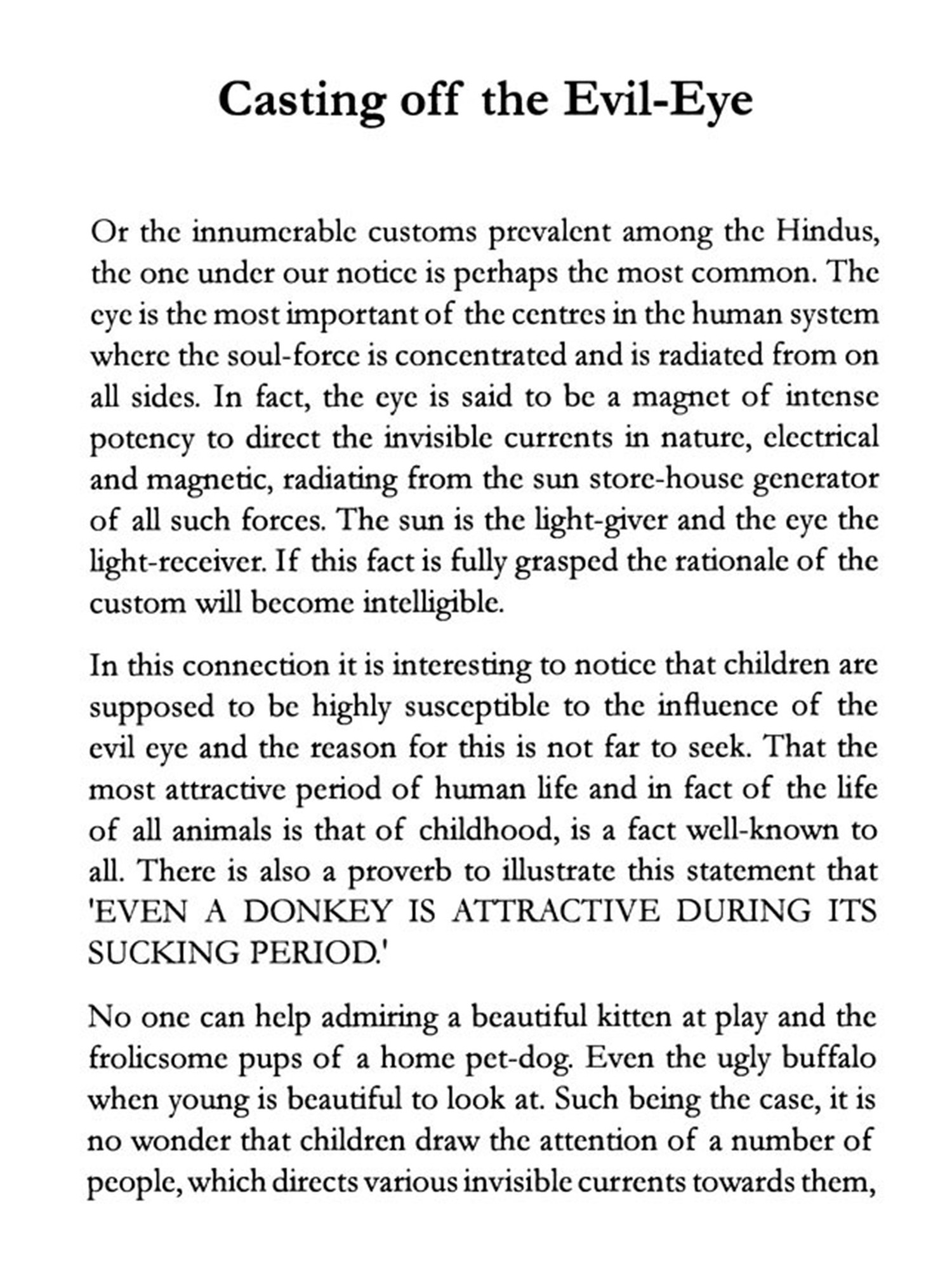 Casting off the Evil-Eye

Or the innumerable customs prevalent among the Hindus, the one under our notice is perhaps the most common. The eye is the most important of the centres in the human system where the soul-force is concentrated and is radiated from on all sides. In fact, the eye is said to be a magnet of intense potency to direct the invisible currents in nature, electrical and magnetic, radiating from the sun store-house generator of all such forces. The sun is the light-giver and the eye the light-receiver. If this fact is fully grasped the rationale of the custom will become intelligible.

In this connection it is interesting to notice that children are supposed to be highly susceptible to the influence of the evil eye and the reason for this is not far to seek. That the most attractive period of human life and in fact of the life of all animals is that of childhood, is a fact well-known to all. There is also a proverb to illustrate this statement that 'EVEN A DONKEY IS ATTRACTIVE DURING ITS SUCKING PERIOD.'

No one can help admiring a beautiful kitten at play and the frolicsome pups of a home pet-dog. Even the ugly buffalo when young is beautiful to look at. Such being the case, it is no wonder that children draw the attention of a number of people, which directs various invisible currents towards them,